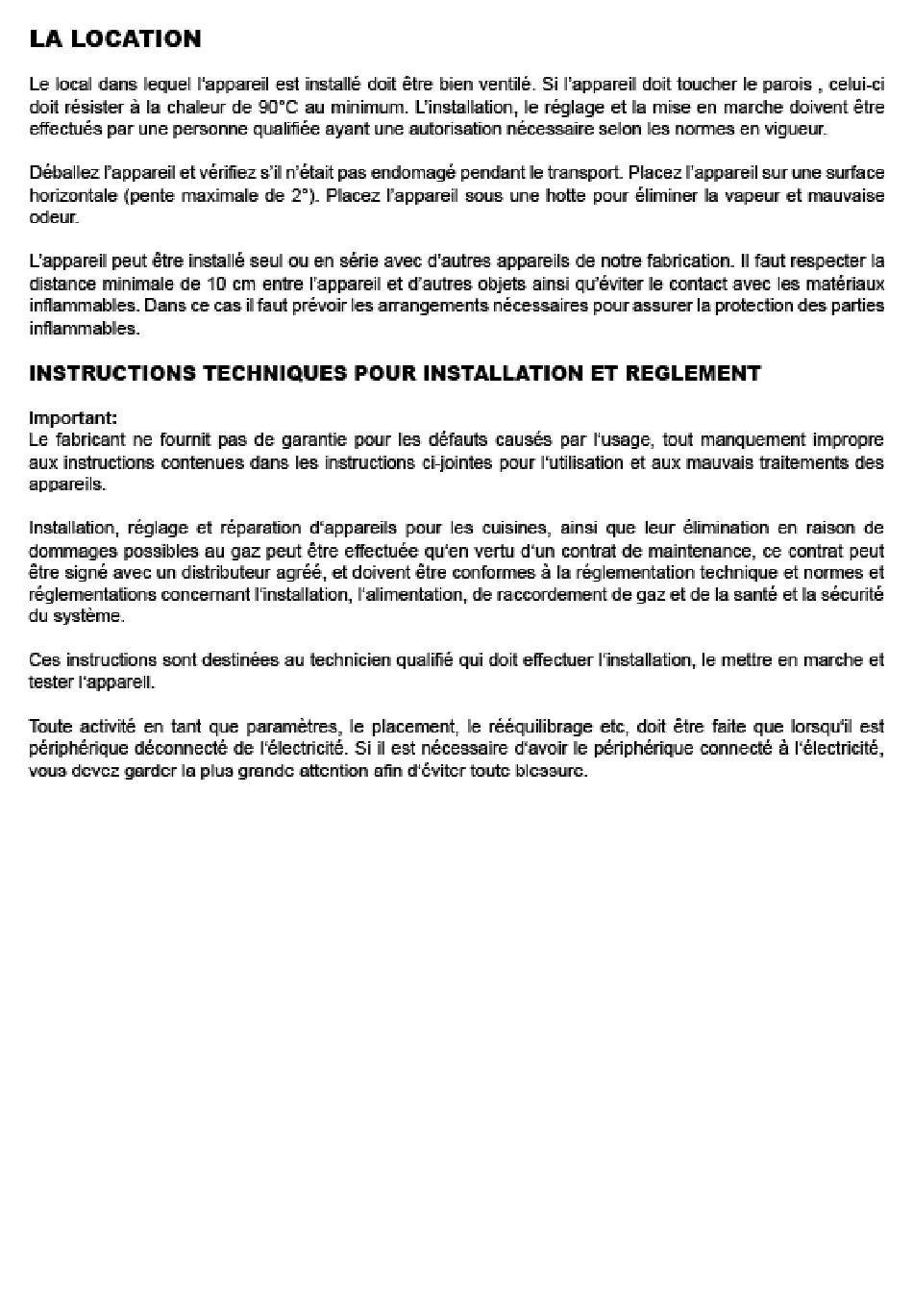 LA LOCATION

Le local dans lequel l'appareil est installé doit être bien ventilé. Si l'appareil doit toucher le parois , celui-ci doit résister à la chaleur de 90°C au minimum. L'installation, le réglage et la mise en marche doivent être effectués par une personne qualifiée ayant une autorisation nécessaire selon les normes en vigueur.

Déballez l'appareil et vérifiez s'il n'était pas endomagé pendant le transport. Placez l'appareil sur une surface horizontale (pente maximale de 2°). Placez l'appareil sous une hotte pour éliminer la vapeur et mauvaise odeur.

L'appareil peut être installé seul ou en série avec d'autres appareils de notre fabrication. Il faut respecter la distance minimale de 10 cm entre l'appareil et d'autres objets ainsi qu'éviter le contact avec les matériaux inflammables. Dans ce cas il faut prévoir les arrangements nécessaires pour assurer la protection des parties inflammables.

INSTRUCTIONS TECHNIQUES POUR INSTALLATION ET REGLEMENT

Important:
Le fabricant ne fournit pas de garantie pour les défauts causés par l'usage, tout manquement impropre aux instructions contenues dans les instructions ci-jointes pour l'utilisation et aux mauvais traitements des appareils.

Installation, réglage et réparation d'appareils pour les cuisines, ainsi que leur élimination en raison de dommages possibles au gaz peut être effectuée qu'en vertu d'un contrat de maintenance, ce contrat peut être signé avec un distributeur agréé, et doivent être conformes à la réglementation technique et normes et réglementations concernant l'installation, l'alimentation, de raccordement de gaz et de la santé et la sécurité du système.

Ces instructions sont destinées au technicien qualifié qui doit effectuer l'installation, le mettre en marche et tester l'appareil.

Toute activité en tant que paramètres, le placement, le rééquilibrage etc, doit être faite que lorsqu'il est périphérique déconnecté de l'électricité. Si il est nécessaire d'avoir le périphérique connecté à l'électricité, vous devez garder la plus grande attention afin d'éviter toute blessure.